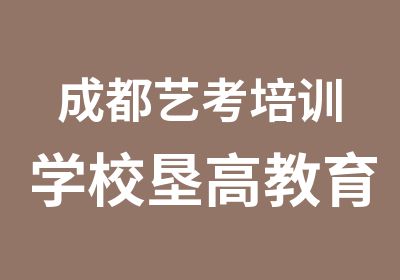 成都艺考培训
学校垦高教育